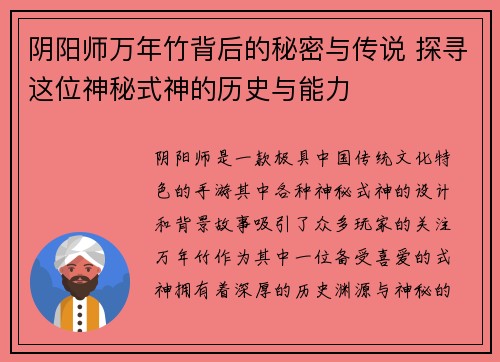 阴阳师万年竹背后的秘密与传说 探寻这位神秘式神的历史与能力

阴阳师是一款极具中国传统文化特色的手游其中各种神秘式神的设计和背景故事吸引了众多玩家的关注万年竹作为其中一位备受喜爱的式神拥有着深厚的历史渊源与神秘的